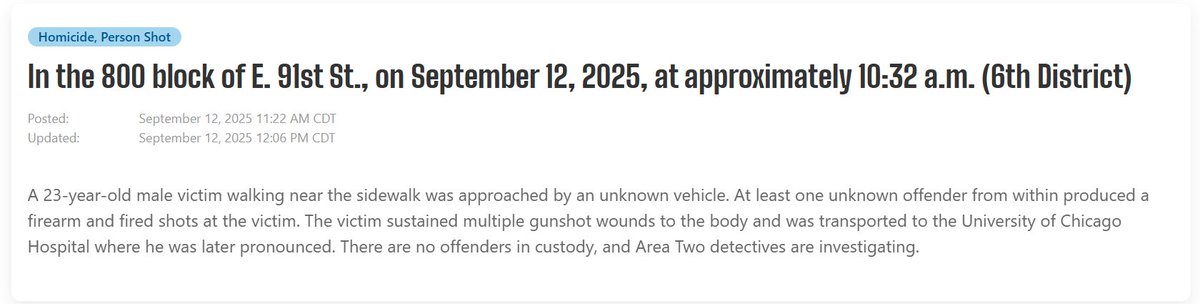 Homicide, Person Shot

In the 800 block of E. 91st St., on September 12, 2025, at approximately 10:32 a.m. (6th District)

Posted: September 12, 2025 11:22 AM CDT
Updated: September 12, 2025 12:06 PM CDT

A 23-year-old male victim walking near the sidewalk was approached by an unknown vehicle. At least one unknown offender from within produced a firearm and fired shots at the victim. The victim sustained multiple gunshot wounds to the body and was transported to the University of Chicago Hospital where he was later pronounced. There are no offenders in custody, and Area Two detectives are investigating.